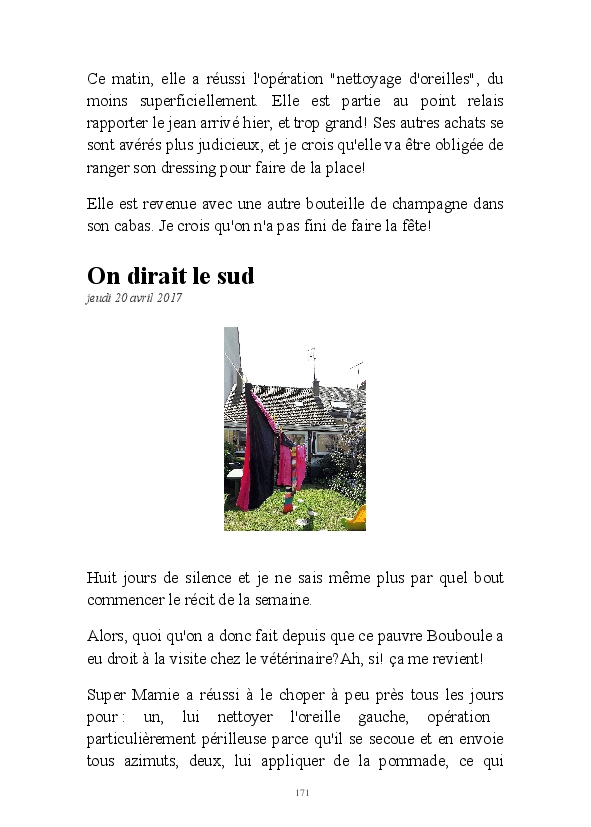 Ce matin, elle a réussi l'opération "nettoyage d'oreilles", du moins superficiellement. Elle est partie au point relais rapporter le jean arrivé hier, et trop grand! Ses autres achats se sont avérés plus judicieux, et je crois qu'elle va être obligée de ranger son dressing pour faire de la place!

Elle est revenue avec une autre bouteille de champagne dans son cabas. Je crois qu'on n'a pas fini de faire la fête!

On dirait le sud

jeudi 20 avril 2017

Huit jours de silence et je ne sais même plus par quel bout commencer le récit de la semaine.

Alors, quoi qu'on a donc fait depuis que ce pauvre Bouboule a eu droit à la visite chez le vétérinaire?Ah, si! ça me revient!

Super Mamie a réussi à le choper à peu près tous les jours pour : un, lui nettoyer l'oreille gauche, opération particulièrement périlleuse parce qu'il se secoue et en envoie tous azimuts, deux, lui appliquer de la pommade, ce qui

171